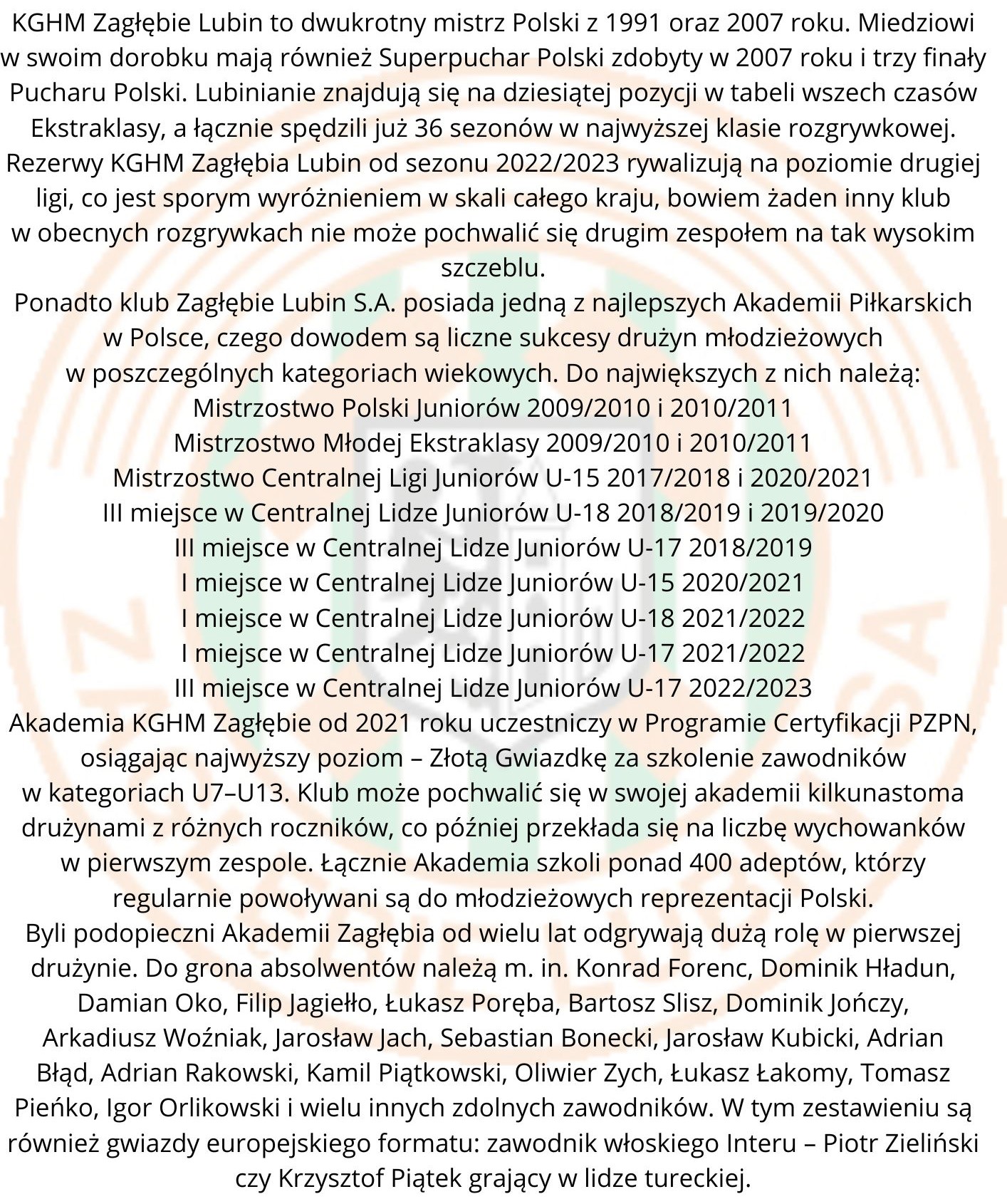 KGHM Zagłębie Lubin to dwukrotny mistrz Polski z 1991 oraz 2007 roku. Miedziowi w swoim dorobku mają również Superpuchar Polski zdobyty w 2007 roku i trzy finały Pucharu Polski. Lubinianie znajdują się na dziesiątej pozycji w tabeli wszech czasów Ekstraklasy, a łącznie spędzili już 36 sezonów w najwyższej klasie rozgrywkowej. Rezerwy KGHM Zagłębia Lubin od sezonu 2022/2023 rywalizują na poziomie drugiej ligi, co jest sporym wyróżnieniem w skali całego kraju, bowiem żaden inny klub w obecnych rozgrywkach nie może pochwalić się drugim zespołem na tak wysokim szczeblu.
Ponadto klub Zagłębie Lubin S.A. posiada jedną z najlepszych Akademii Piłkarskich w Polsce, czego dowodem są liczne sukcesy drużyn młodzieżowych w poszczególnych kategoriach wiekowych. Do największych z nich należą:
Mistrzostwo Polski Juniorów 2009/2010 i 2010/2011
Mistrzostwo Młodej Ekstraklasy 2009/2010 i 2010/2011
Mistrzostwo Centralnej Ligi Juniorów U-15 2017/2018 i 2020/2021
III miejsce w Centralnej Lidze Juniorów U-18 2018/2019 i 2019/2020
III miejsce w Centralnej Lidze Juniorów U-17 2018/2019
I miejsce w Centralnej Lidze Juniorów U-15 2020/2021
I miejsce w Centralnej Lidze Juniorów U-18 2021/2022
I miejsce w Centralnej Lidze Juniorów U-17 2021/2022
III miejsce w Centralnej Lidze Juniorów U-17 2022/2023
Akademia KGHM Zagłębie od 2021 roku uczestniczy w Programie Certyfikacji PZPN, osiągając najwyższy poziom – Złotą Gwiazdkę za szkolenie zawodników w kategoriach U7–U13. Klub może pochwalić się w swojej akademii kilkunastoma drużynami z różnych roczników, co później przekłada się na liczbę wychowanków w pierwszym zespole. Łącznie Akademia szkoli ponad 400 adeptów, którzy regularnie powoływani są do młodzieżowych reprezentacji Polski.
Byli podopieczni Akademii Zagłębia od wielu lat odgrywają dużą rolę w pierwszej drużynie. Do grona absolwentów należą m. in. Konrad Forenc, Dominik Hładun, Damian Oko, Filip Jagiełło, Łukasz Poręba, Bartosz Slisz, Dominik Jończy, Arkadiusz Woźniak, Jarosław Jach, Sebastian Bonecki, Jarosław Kubicki, Adrian Błąd, Adrian Rakowski, Kamil Piątkowski, Oliwier Zych, Łukasz Łakomy, Tomasz Pieńko, Igor Orlikowski i wielu innych zdolnych zawodników. W tym zestawieniu są również gwiazdy europejskiego formatu: zawodnik włoskiego Interu – Piotr Zieliński czy Krzysztof Piątek grający w lidze tureckiej.